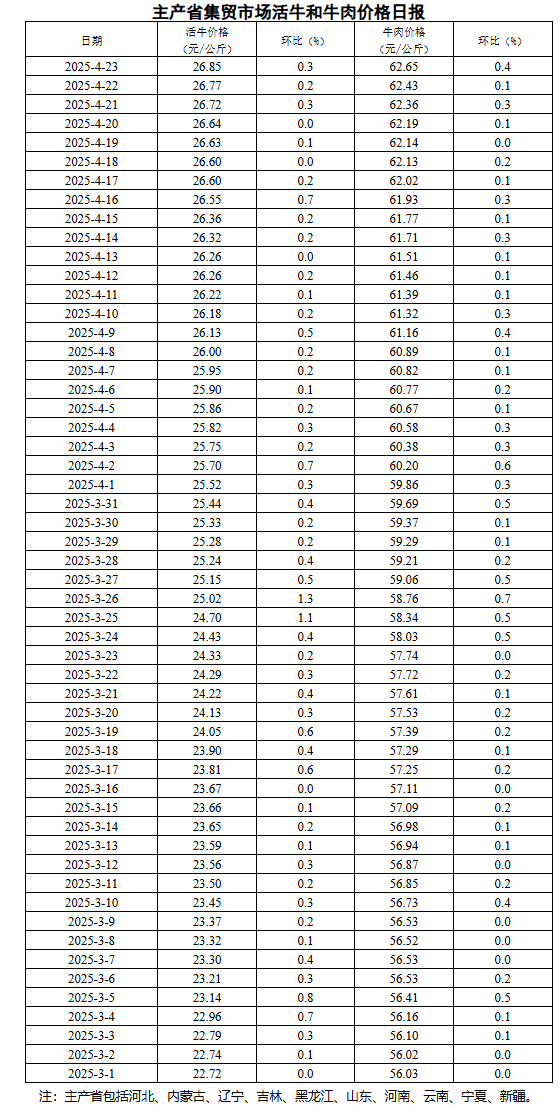 主产省集贸市场活牛和牛肉价格日报

| 日期 | 活牛价格（元/公斤） | 环比（%） | 牛肉价格（元/公斤） | 环比（%） |
|---|---|---|---|---|
| 2025-4-23 | 26.85 | 0.3 | 62.65 | 0.4 |
| 2025-4-22 | 26.77 | 0.2 | 62.43 | 0.1 |
| 2025-4-21 | 26.72 | 0.3 | 62.36 | 0.3 |
| 2025-4-20 | 26.64 | 0.0 | 62.19 | 0.1 |
| 2025-4-19 | 26.63 | 0.1 | 62.14 | 0.0 |
| 2025-4-18 | 26.60 | 0.0 | 62.13 | 0.2 |
| 2025-4-17 | 26.60 | 0.2 | 62.02 | 0.1 |
| 2025-4-16 | 26.55 | 0.7 | 61.93 | 0.3 |
| 2025-4-15 | 26.36 | 0.2 | 61.77 | 0.1 |
| 2025-4-14 | 26.32 | 0.2 | 61.71 | 0.3 |
| 2025-4-13 | 26.26 | 0.0 | 61.51 | 0.1 |
| 2025-4-12 | 26.26 | 0.2 | 61.46 | 0.1 |
| 2025-4-11 | 26.22 | 0.1 | 61.39 | 0.1 |
| 2025-4-10 | 26.18 | 0.2 | 61.32 | 0.3 |
| 2025-4-9 | 26.13 | 0.5 | 61.16 | 0.4 |
| 2025-4-8 | 26.00 | 0.2 | 60.89 | 0.1 |
| 2025-4-7 | 25.95 | 0.2 | 60.82 | 0.1 |
| 2025-4-6 | 25.90 | 0.1 | 60.77 | 0.2 |
| 2025-4-5 | 25.86 | 0.2 | 60.67 | 0.1 |
| 2025-4-4 | 25.82 | 0.3 | 60.58 | 0.3 |
| 2025-4-3 | 25.75 | 0.2 | 60.38 | 0.3 |
| 2025-4-2 | 25.70 | 0.7 | 60.20 | 0.6 |
| 2025-4-1 | 25.52 | 0.3 | 59.86 | 0.3 |
| 2025-3-31 | 25.44 | 0.4 | 59.69 | 0.5 |
| 2025-3-30 | 25.33 | 0.2 | 59.37 | 0.1 |
| 2025-3-29 | 25.28 | 0.2 | 59.29 | 0.1 |
| 2025-3-28 | 25.24 | 0.4 | 59.21 | 0.2 |
| 2025-3-27 | 25.15 | 0.5 | 59.06 | 0.5 |
| 2025-3-26 | 25.02 | 1.3 | 58.76 | 0.7 |
| 2025-3-25 | 24.70 | 1.1 | 58.34 | 0.5 |
| 2025-3-24 | 24.43 | 0.4 | 58.03 | 0.5 |
| 2025-3-23 | 24.33 | 0.2 | 57.74 | 0.0 |
| 2025-3-22 | 24.29 | 0.3 | 57.72 | 0.2 |
| 2025-3-21 | 24.22 | 0.4 | 57.61 | 0.1 |
| 2025-3-20 | 24.13 | 0.3 | 57.53 | 0.2 |
| 2025-3-19 | 24.05 | 0.6 | 57.39 | 0.2 |
| 2025-3-18 | 23.90 | 0.4 | 57.29 | 0.1 |
| 2025-3-17 | 23.81 | 0.6 | 57.25 | 0.2 |
| 2025-3-16 | 23.67 | 0.0 | 57.11 | 0.0 |
| 2025-3-15 | 23.66 | 0.1 | 57.09 | 0.2 |
| 2025-3-14 | 23.65 | 0.2 | 56.98 | 0.1 |
| 2025-3-13 | 23.59 | 0.1 | 56.94 | 0.1 |
| 2025-3-12 | 23.56 | 0.3 | 56.87 | 0.0 |
| 2025-3-11 | 23.50 | 0.2 | 56.85 | 0.2 |
| 2025-3-10 | 23.45 | 0.3 | 56.73 | 0.4 |
| 2025-3-9 | 23.37 | 0.2 | 56.53 | 0.0 |
| 2025-3-8 | 23.32 | 0.1 | 56.52 | 0.0 |
| 2025-3-7 | 23.30 | 0.4 | 56.53 | 0.0 |
| 2025-3-6 | 23.21 | 0.3 | 56.53 | 0.2 |
| 2025-3-5 | 23.14 | 0.8 | 56.41 | 0.5 |
| 2025-3-4 | 22.96 | 0.7 | 56.16 | 0.1 |
| 2025-3-3 | 22.79 | 0.3 | 56.10 | 0.1 |
| 2025-3-2 | 22.74 | 0.1 | 56.02 | 0.0 |
| 2025-3-1 | 22.72 | 0.0 | 56.03 | 0.0 |

注：主产省包括河北、内蒙古、辽宁、吉林、黑龙江、山东、河南、云南、宁夏、新疆。